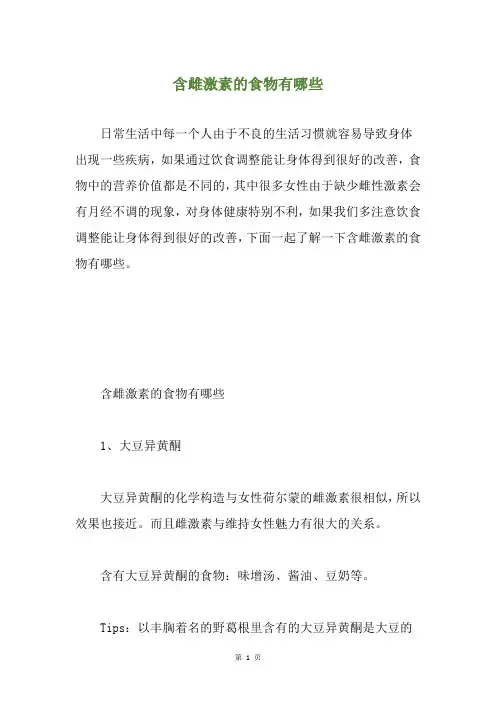 含雌激素的食物有哪些

日常生活中每一个人由于不良的生活习惯就容易导致身体出现一些疾病，如果通过饮食调整能让身体得到很好的改善，食物中的营养价值都是不同的，其中很多女性由于缺少雌性激素会有月经不调的现象，对身体健康特别不利，如果我们多注意饮食调整能让身体得到很好的改善，下面一起了解一下含雌激素的食物有哪些。

含雌激素的食物有哪些

1、大豆异黄酮

大豆异黄酮的化学构造与女性荷尔蒙的雌激素很相似，所以效果也接近。而且雌激素与维持女性魅力有很大的关系。

含有大豆异黄酮的食物：味增汤、酱油、豆奶等。

Tips：以丰胸着名的野葛根里含有的大豆异黄酮是大豆的

第 1 页